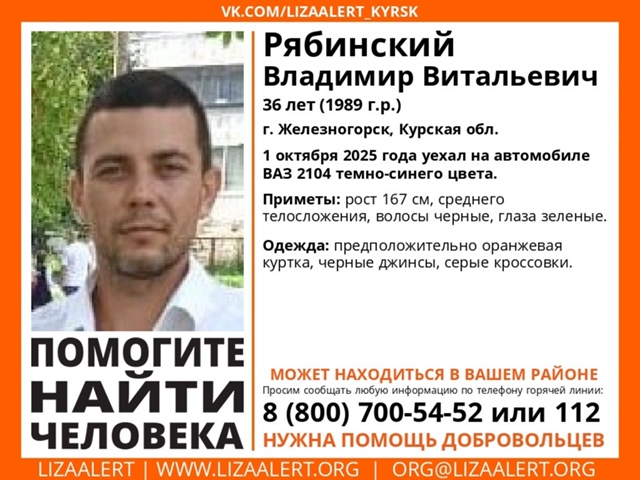 VK.COM/LIZAALERT_KYRSK

Рябинский
Владимир Витальевич
36 лет (1989 г.р.)
г. Железногорск, Курская обл.

1 октября 2025 года уехал на автомобиле ВАЗ 2104 темно-синего цвета.

Приметы: рост 167 см, среднего телосложения, волосы черные, глаза зеленые.

Одежда: предположительно оранжевая куртка, черные джинсы, серые кроссовки.

ПОМОГИТЕ НАЙТИ ЧЕЛОВЕКА

МОЖЕТ НАХОДИТЬСЯ В ВАШЕМ РАЙОНЕ
Просим сообщать любую информацию по телефону горячей линии:
8 (800) 700-54-52 или 112
НУЖНА ПОМОЩЬ ДОБРОВОЛЬЦЕВ

LIZAALERT | WWW.LIZAALERT.ORG | ORG@LIZAALERT.ORG